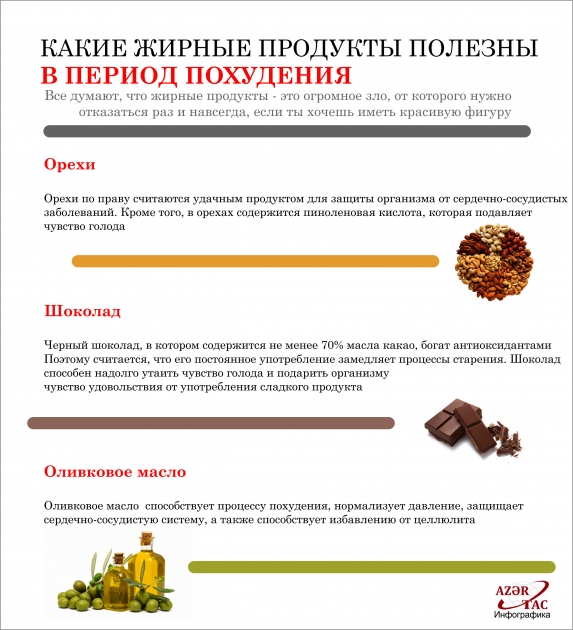 КАКИЕ ЖИРНЫЕ ПРОДУКТЫ ПОЛЕЗНЫ
В ПЕРИОД ПОХУДЕНИЯ

Все думают, что жирные продукты - это огромное зло, от которого нужно отказаться раз и навсегда, если ты хочешь иметь красивую фигуру

Орехи

Орехи по праву считаются удачным продуктом для защиты организма от сердечно-сосудистых заболеваний. Кроме того, в орехах содержится пиноленовая кислота, которая подавляет чувство голода

Шоколад

Черный шоколад, в котором содержится не менее 70% масла какао, богат антиоксидантами Поэтому считается, что его постоянное употребление замедляет процессы старения. Шоколад способен надолго утаить чувство голода и подарить организму
чувство удовольствия от употребления сладкого продукта

Оливковое масло

Оливковое масло способствует процессу похудения, нормализует давление, защищает сердечно-сосудистую систему, а также способствует избавлению от целлюлита

AZƏR TAC
Инфографика